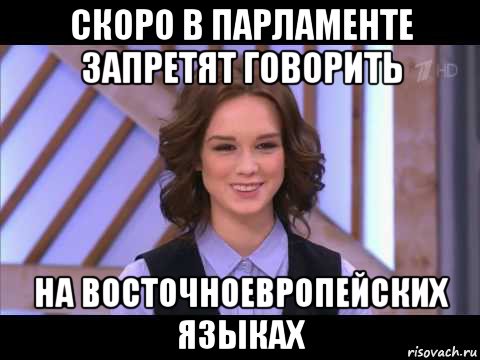 СКОРО В ПАРЛАМЕНТЕ ЗАПРЕТЯТ ГОВОРИТЬ

1 HD

НА ВОСТОЧНОЕВРОПЕЙСКИХ ЯЗЫКАХ

risovach.ru